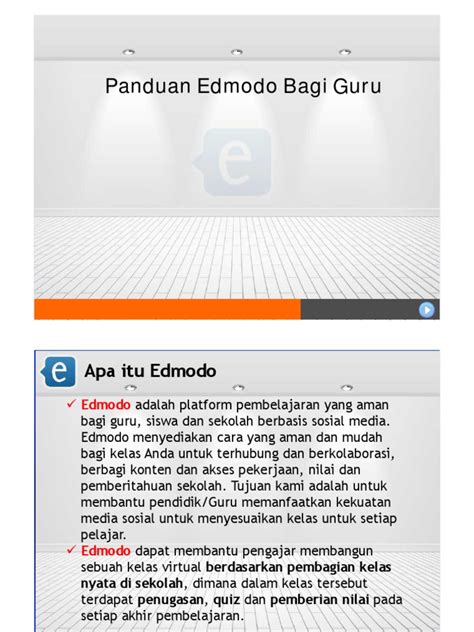 Panduan Edmodo Bagi Guru

e

e Apa itu Edmodo

✓ Edmodo adalah platform pembelajaran yang aman bagi guru, siswa dan sekolah berbasis sosial media. Edmodo menyediakan cara yang aman dan mudah bagi kelas Anda untuk terhubung dan berkolaborasi, berbagi konten dan akses pekerjaan, nilai dan pemberitahuan sekolah. Tujuan kami adalah untuk membantu pendidik/Guru memanfaatkan kekuatan media sosial untuk menyesuaikan kelas untuk setiap pelajar.

✓ Edmodo dapat membantu pengajar membangun sebuah kelas virtual berdasarkan pembagian kelas nyata di sekolah, dimana dalam kelas tersebut terdapat penugasan, quiz dan pemberian nilai pada setiap akhir pembelajaran.